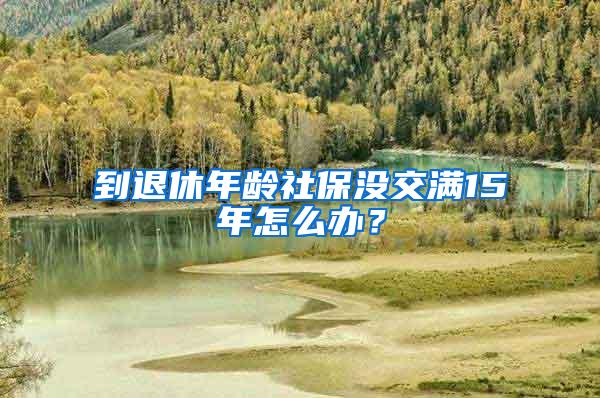 到退休年龄社保没交满15年怎么办？